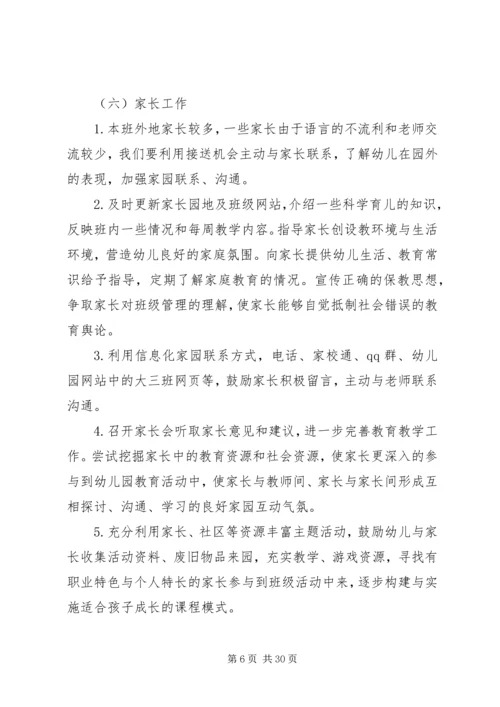 （六）家长工作

1.本班外地家长较多，一些家长由于语言的不流利和老师交流较少，我们要利用接送机会主动与家长联系，了解幼儿在园外的表现，加强家园联系、沟通。

2.及时更新家长园地及班级网站，介绍一些科学育儿的知识，反映班内一些情况和每周教学内容。指导家长创设教环境与生活环境，营造幼儿良好的家庭氛围。向家长提供幼儿生活、教育常识给予指导，定期了解家庭教育的情况。宣传正确的保教思想，争取家长对班级管理的理解，使家长能够自觉抵制社会错误的教育舆论。

3.利用信息化家园联系方式，电话、家校通、qq群、幼儿园网站中的大三班网页等，鼓励家长积极留言，主动与老师联系沟通。

4.召开家长会听取家长意见和建议，进一步完善教育教学工作。尝试挖掘家长中的教育资源和社会资源，使家长更深入的参与到幼儿园教育活动中，使家长与教师间、家长与家长间形成互相探讨、沟通、学习的良好家园互动气氛。

5.充分利用家长、社区等资源丰富主题活动，鼓励幼儿与家长收集活动资料、废旧物品来园，充实教学、游戏资源，寻找有职业特色与个人特长的家长参与到班级活动中来，逐步构建与实施适合孩子成长的课程模式。

第 6 页 共 30 页